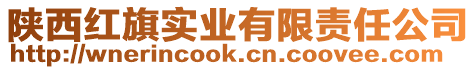 陕西红旗实业有限责任公司
http://wnerincook.cn.coovee.com